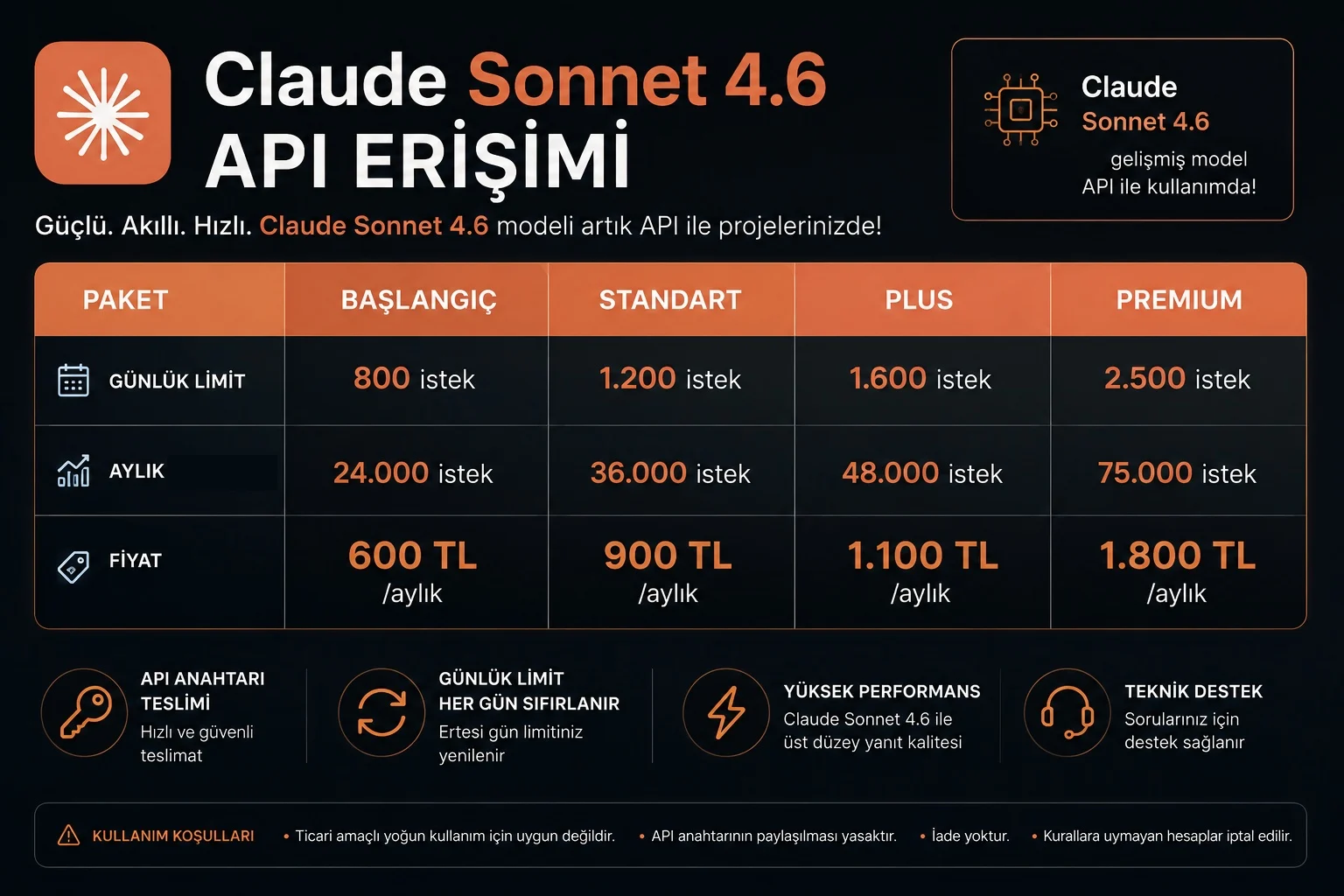 Claude Sonnet 4.6
API ERİŞİMİ

Claude
Sonnet 4.6
gelişmiş model
API ile kullanımda!

Güçlü. Akıllı. Hızlı. Claude Sonnet 4.6 modeli artık API ile projelerinizde!

| PAKET | BAŞLANGIÇ | STANDART | PLUS | PREMIUM |
|---|---|---|---|---|
| GÜNLÜK LİMİT | 800 istek | 1.200 istek | 1.600 istek | 2.500 istek |
| AYLIK | 24.000 istek | 36.000 istek | 48.000 istek | 75.000 istek |
| FİYAT | 600 TL /aylık | 900 TL /aylık | 1.100 TL /aylık | 1.800 TL /aylık |

API ANAHTARI TESLİMİ
Hızlı ve güvenli teslimat

GÜNLÜK LİMİT HER GÜN SIFIRLANIR
Ertesi gün limitiniz yenilenir

YÜKSEK PERFORMANS
Claude Sonnet 4.6 ile üst düzey yanıt kalitesi

TEKNİK DESTEK
Sorularınız için destek sağlanır

KULLANIM KOŞULLARI • Ticari amaçlı yoğun kullanım için uygun değildir. • API anahtarının paylaşılması yasaktır. • İade yoktur. • Kurallara uymayan hesaplar iptal edilir.